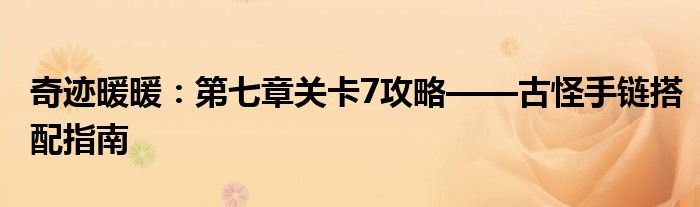 奇迹暖暖：第七章关卡7攻略——古怪手链搭配指南